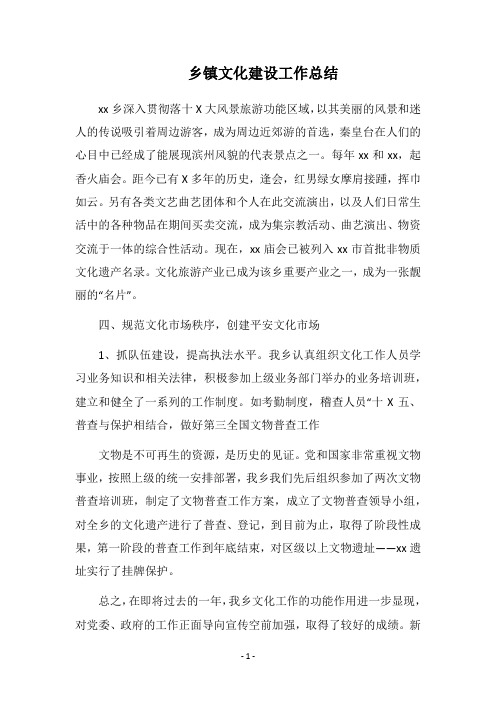 乡镇文化建设工作总结

xx 乡深入贯彻落十 X 大风景旅游功能区域，以其美丽的风景和迷人的传说吸引着周边游客，成为周边近郊游的首选，秦皇台在人们的心目中已经成了能展现滨州风貌的代表景点之一。每年 xx 和 xx，起香火庙会。距今已有 X 多年的历史，逢会，红男绿女摩肩接踵，挥巾如云。另有各类文艺曲艺团体和个人在此交流演出，以及人们日常生活中的各种物品在期间买卖交流，成为集宗教活动、曲艺演出、物资交流于一体的综合性活动。现在，xx 庙会已被列入 xx 市首批非物质文化遗产名录。文化旅游产业已成为该乡重要产业之一，成为一张靓丽的“名片”。

四、规范文化市场秩序，创建平安文化市场

1、抓队伍建设，提高执法水平。我乡认真组织文化工作人员学习业务知识和相关法律，积极参加上级业务部门举办的业务培训班，建立和健全了一系列的工作制度。如考勤制度，稽查人员“十 X 五、普查与保护相结合，做好第三全国文物普查工作

文物是不可再生的资源，是历史的见证。党和国家非常重视文物事业，按照上级的统一安排部署，我乡我们先后组织参加了两次文物普查培训班，制定了文物普查工作方案，成立了文物普查领导小组，对全乡的文化遗产进行了普查、登记，到目前为止，取得了阶段性成果，第一阶段的普查工作到年底结束，对区级以上文物遗址——xx 遗址实行了挂牌保护。

总之，在即将过去的一年，我乡文化工作的功能作用进一步显现，对党委、政府的工作正面导向宣传空前加强，取得了较好的成绩。新

- 1 -